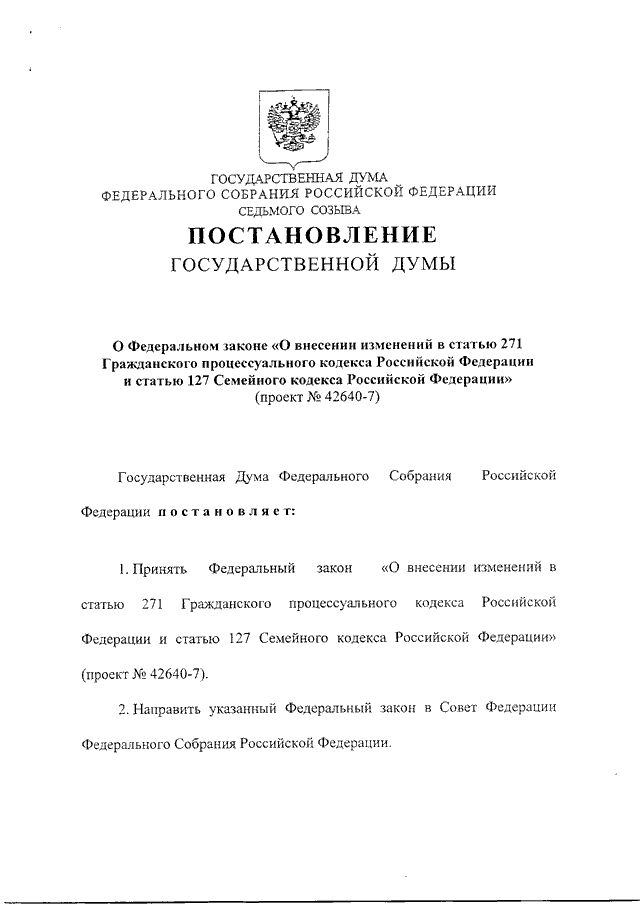 ГОСУДАРСТВЕННАЯ ДУМА
ФЕДЕРАЛЬНОГО СОБРАНИЯ РОССИЙСКОЙ ФЕДЕРАЦИИ
СЕДЬМОГО СОЗЫВА

ПОСТАНОВЛЕНИЕ
ГОСУДАРСТВЕННОЙ ДУМЫ

О Федеральном законе «О внесении изменений в статью 271 Гражданского процессуального кодекса Российской Федерации и статью 127 Семейного кодекса Российской Федерации»
(проект № 42640-7)

Государственная Дума Федерального Собрания Российской Федерации постановляет:

1. Принять Федеральный закон «О внесении изменений в статью 271 Гражданского процессуального кодекса Российской Федерации и статью 127 Семейного кодекса Российской Федерации» (проект № 42640-7).

2. Направить указанный Федеральный закон в Совет Федерации Федерального Собрания Российской Федерации.